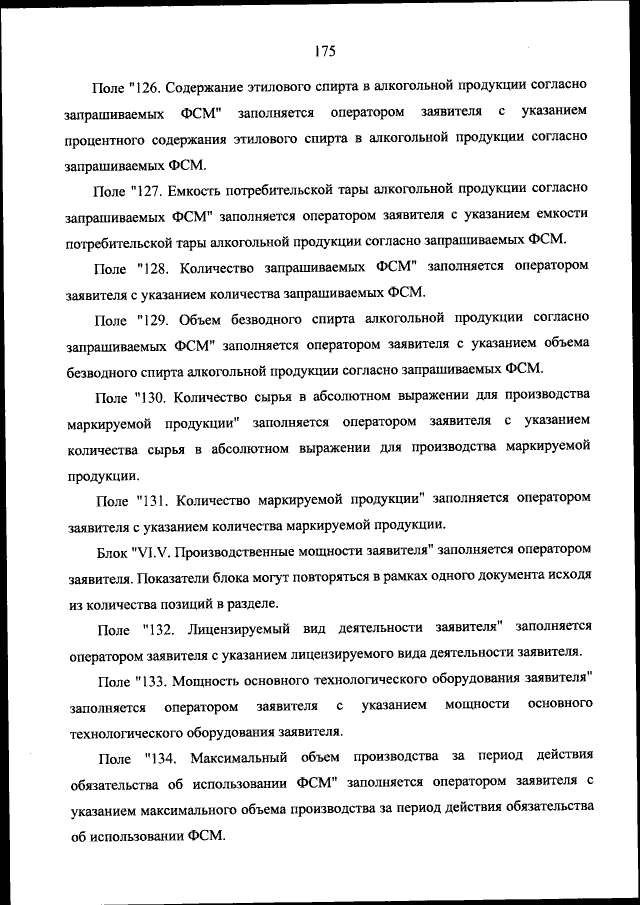 175

Поле "126. Содержание этилового спирта в алкогольной продукции согласно запрашиваемых ФСМ" заполняется оператором заявителя с указанием процентного содержания этилового спирта в алкогольной продукции согласно запрашиваемых ФСМ.

Поле "127. Емкость потребительской тары алкогольной продукции согласно запрашиваемых ФСМ" заполняется оператором заявителя с указанием емкости потребительской тары алкогольной продукции согласно запрашиваемых ФСМ.

Поле "128. Количество запрашиваемых ФСМ" заполняется оператором заявителя с указанием количества запрашиваемых ФСМ.

Поле "129. Объем безводного спирта алкогольной продукции согласно запрашиваемых ФСМ" заполняется оператором заявителя с указанием объема безводного спирта алкогольной продукции согласно запрашиваемых ФСМ.

Поле "130. Количество сырья в абсолютном выражении для производства маркируемой продукции" заполняется оператором заявителя с указанием количества сырья в абсолютном выражении для производства маркируемой продукции.

Поле "131. Количество маркируемой продукции" заполняется оператором заявителя с указанием количества маркируемой продукции.

Блок "VI.V. Производственные мощности заявителя" заполняется оператором заявителя. Показатели блока могут повторяться в рамках одного документа исходя из количества позиций в разделе.

Поле "132. Лицензируемый вид деятельности заявителя" заполняется оператором заявителя с указанием лицензируемого вида деятельности заявителя.

Поле "133. Мощность основного технологического оборудования заявителя" заполняется оператором заявителя с указанием мощности основного технологического оборудования заявителя.

Поле "134. Максимальный объем производства за период действия обязательства об использовании ФСМ" заполняется оператором заявителя с указанием максимального объема производства за период действия обязательства об использовании ФСМ.